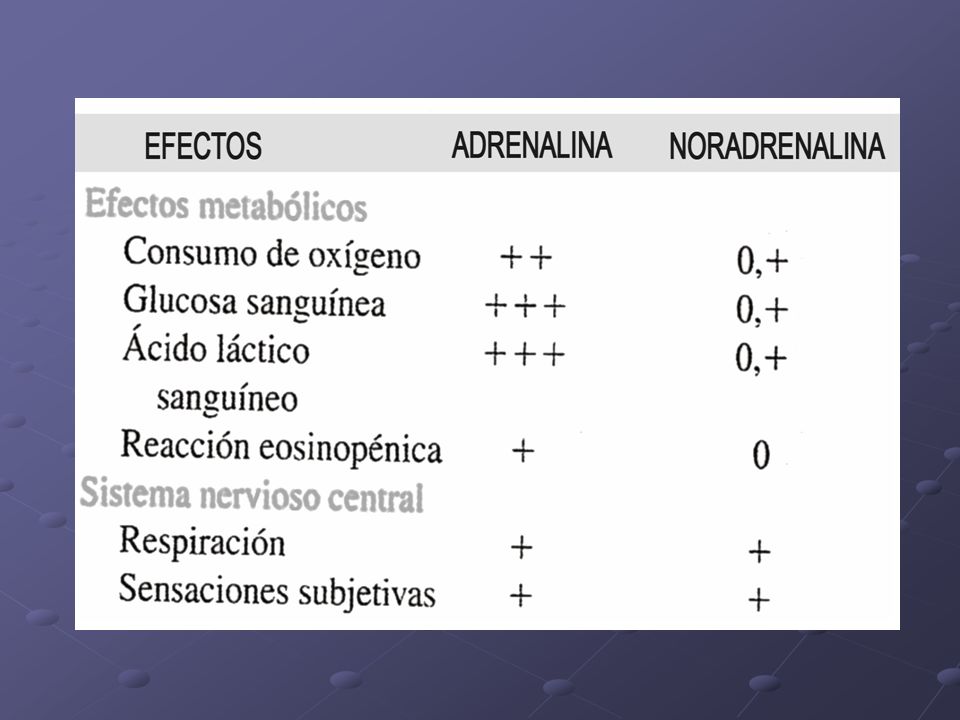 | EFECTOS | ADRENALINA | NORADRENALINA |
|---|---|---|
| Efectos metabólicos | | |
| Consumo de oxígeno | ++ | 0,+ |
| Glucosa sanguínea | +++ | 0,+ |
| Ácido láctico sanguíneo | +++ | 0,+ |
| Reacción eosinopénica | + | 0 |
| Sistema nervioso central | | |
| Respiración | + | + |
| Sensaciones subjetivas | + | + |